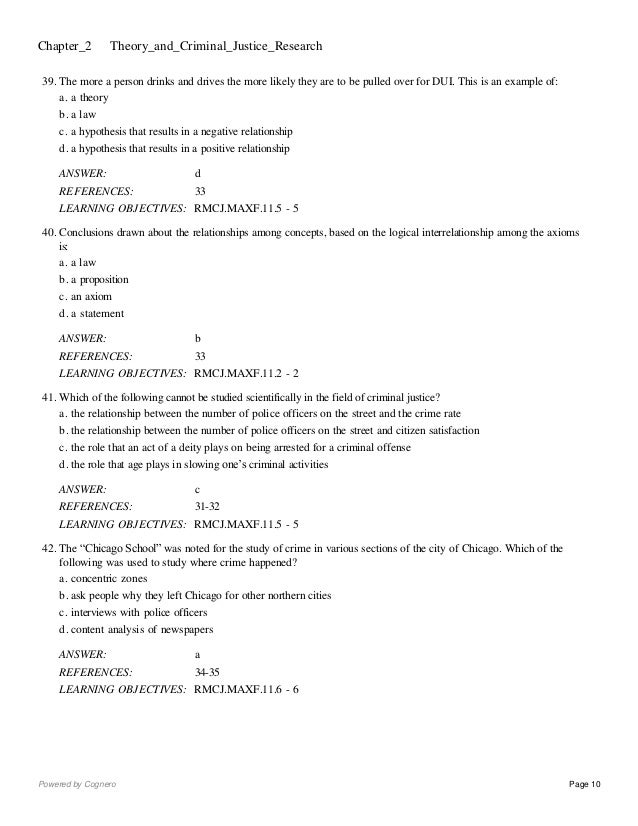 Chapter_2 Theory_and_Criminal_Justice_Research

39. The more a person drinks and drives the more likely they are to be pulled over for DUI. This is an example of:
a. a theory
b. a law
c. a hypothesis that results in a negative relationship
d. a hypothesis that results in a positive relationship

ANSWER: d
REFERENCES: 33
LEARNING OBJECTIVES: RMCJ.MAXF.11.5 - 5

40. Conclusions drawn about the relationships among concepts, based on the logical interrelationship among the axioms is:
a. a law
b. a proposition
c. an axiom
d. a statement

ANSWER: b
REFERENCES: 33
LEARNING OBJECTIVES: RMCJ.MAXF.11.2 - 2

41. Which of the following cannot be studied scientifically in the field of criminal justice?
a. the relationship between the number of police officers on the street and the crime rate
b. the relationship between the number of police officers on the street and citizen satisfaction
c. the role that an act of a deity plays on being arrested for a criminal offense
d. the role that age plays in slowing one's criminal activities

ANSWER: c
REFERENCES: 31-32
LEARNING OBJECTIVES: RMCJ.MAXF.11.5 - 5

42. The "Chicago School" was noted for the study of crime in various sections of the city of Chicago. Which of the following was used to study where crime happened?
a. concentric zones
b. ask people why they left Chicago for other northern cities
c. interviews with police officers
d. content analysis of newspapers

ANSWER: a
REFERENCES: 34-35
LEARNING OBJECTIVES: RMCJ.MAXF.11.6 - 6

Powered by Cognero
Page 10